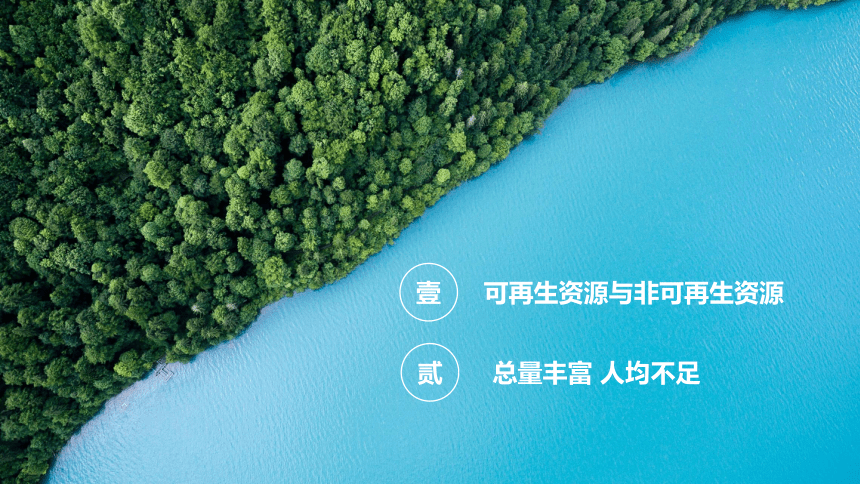 壹 可再生资源与非可再生资源

贰 总量丰富 人均不足